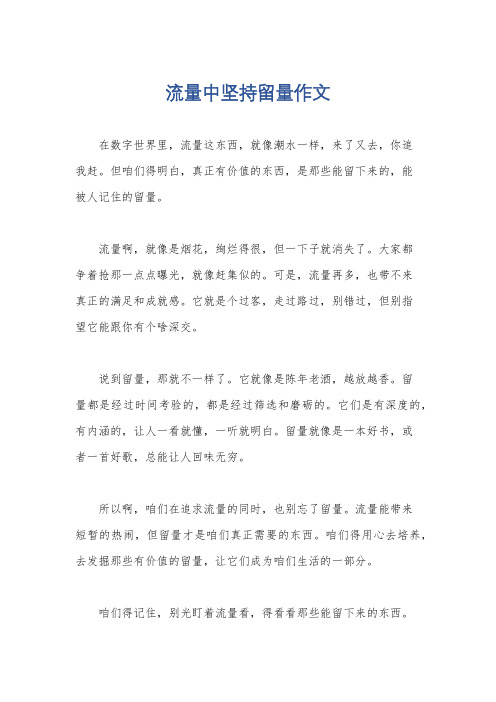 流量中坚持留量作文

在数字世界里，流量这东西，就像潮水一样，来了又去，你追我赶。但咱们得明白，真正有价值的东西，是那些能留下来的，能被人记住的留量。

流量啊，就像是烟花，绚烂得很，但一下子就消失了。大家都争着抢那一点点曝光，就像赶集似的。可是，流量再多，也带不来真正的满足和成就感。它就是个过客，走过路过，别错过，但别指望它能跟你有个啥深交。

说到留量，那就不一样了。它就像是陈年老酒，越放越香。留量都是经过时间考验的，都是经过筛选和磨砺的。它们是有深度的，有内涵的，让人一看就懂，一听就明白。留量就像是一本好书，或者一首好歌，总能让人回味无穷。

所以啊，咱们在追求流量的同时，也别忘了留量。流量能带来短暂的热闹，但留量才是咱们真正需要的东西。咱们得用心去培养，去发掘那些有价值的留量，让它们成为咱们生活的一部分。

咱们得记住，别光盯着流量看，得看看那些能留下来的东西。